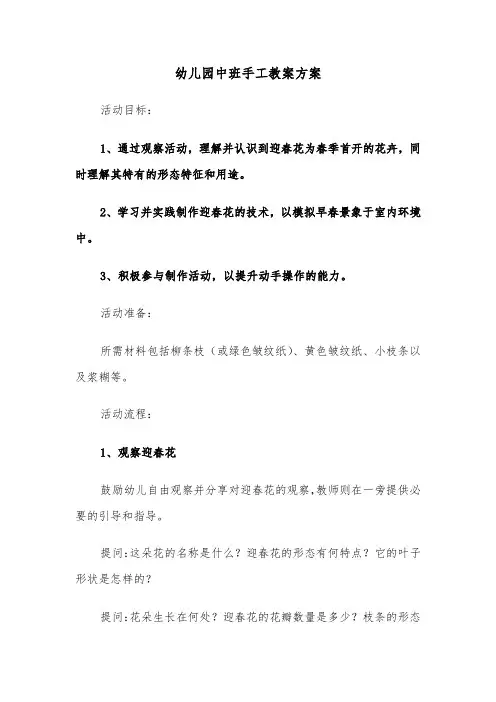 幼儿园中班手工教案方案

活动目标：

1、通过观察活动，理解并认识到迎春花为春季首开的花卉，同时理解其特有的形态特征和用途。

2、学习并实践制作迎春花的技术，以模拟早春景象于室内环境中。

3、积极参与制作活动，以提升动手操作的能力。

活动准备：

所需材料包括柳条枝（或绿色皱纹纸）、黄色皱纹纸、小枝条以及浆糊等。

活动流程：

1、观察迎春花

鼓励幼儿自由观察并分享对迎春花的观察，教师则在一旁提供必要的引导和指导。

提问：这朵花的名称是什么？迎春花的形态有何特点？它的叶子形状是怎样的？

提问：花朵生长在何处？迎春花的花瓣数量是多少？枝条的形态